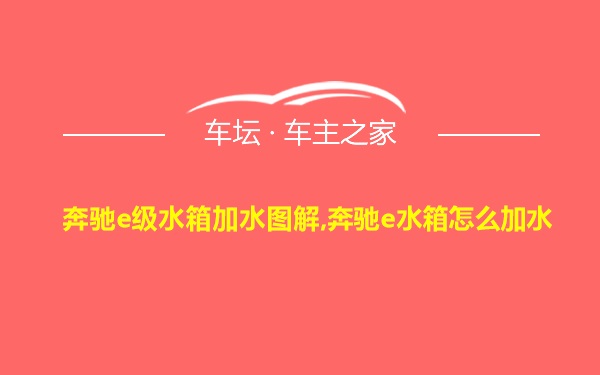 车坛 · 车主之家

奔驰e级水箱加水图解,奔驰e水箱怎么加水